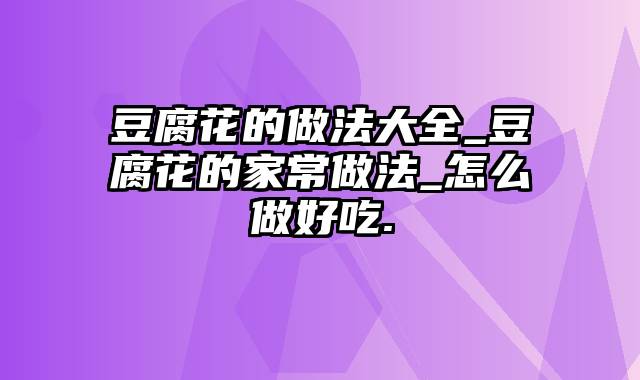 豆腐花的做法大全_豆腐花的家常做法_怎么做好吃.